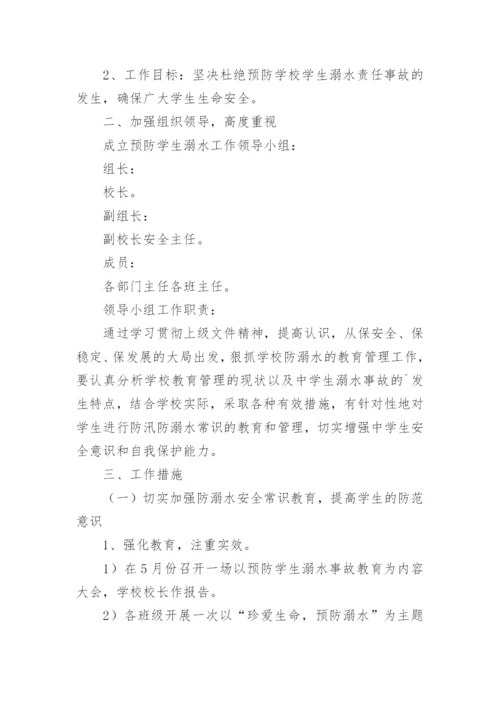 2、工作目标：坚决杜绝预防学校学生溺水责任事故的发生，确保广大学生生命安全。

二、加强组织领导，高度重视

成立预防学生溺水工作领导小组：

组长：

校长。

副组长：

副校长安全主任。

成员：

各部门主任各班主任。

领导小组工作职责：

通过学习贯彻上级文件精神，提高认识，从保安全、保稳定、保发展的大局出发，狠抓学校防溺水的教育管理工作，要认真分析学校教育管理的现状以及中学生溺水事故的`发生特点，结合学校实际，采取各种有效措施，有针对性地对学生进行防汛防溺水常识的教育和管理，切实增强中学生安全意识和自我保护能力。

三、工作措施

（一）切实加强防溺水安全常识教育，提高学生的防范意识

1、强化教育，注重实效。

1）在5月份召开一场以预防学生溺水事故教育为内容大会，学校校长作报告。

2）各班级开展一次以“珍爱生命，预防溺水”为主题